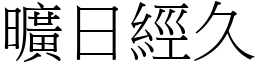 曠日經久